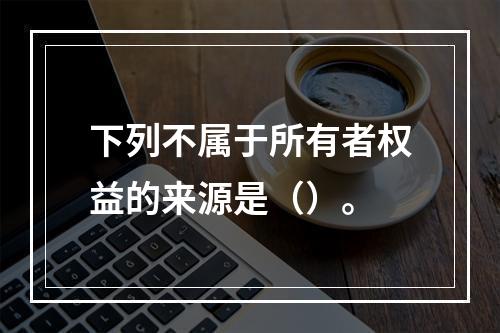 下列不属于所有者权益的来源是（）。